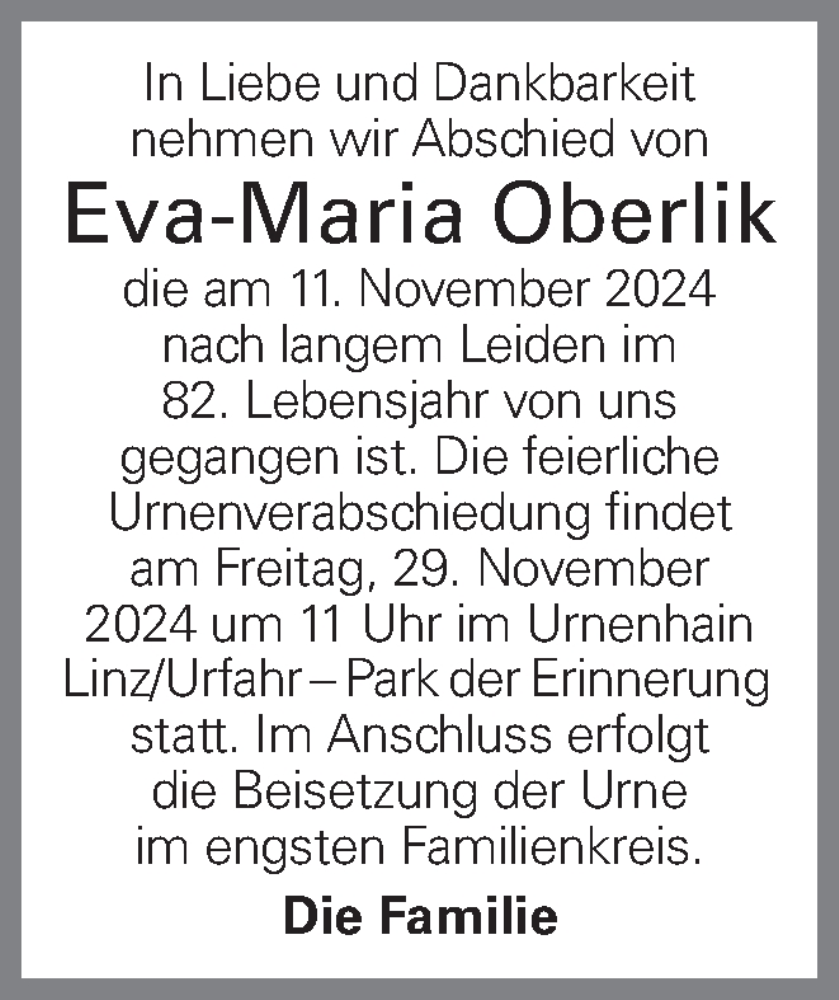 In Liebe und Dankbarkeit nehmen wir Abschied von

Eva-Maria Oberlik

die am 11. November 2024 nach langem Leiden im 82. Lebensjahr von uns gegangen ist. Die feierliche Urnenverabschiedung findet am Freitag, 29. November 2024 um 11 Uhr im Urnenhain Linz/Urfahr – Park der Erinnerung statt. Im Anschluss erfolgt die Beisetzung der Urne im engsten Familienkreis.

Die Familie